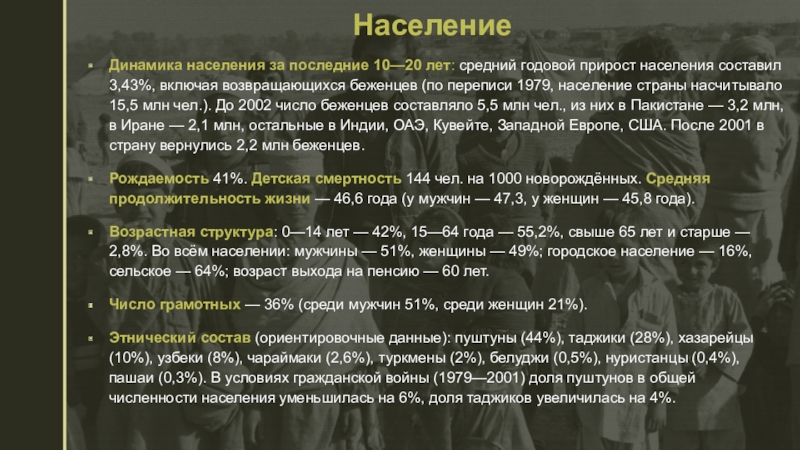 Население

Динамика населения за последние 10—20 лет: средний годовой прирост населения составил 3,43%, включая возвращающихся беженцев (по переписи 1979, население страны насчитывало 15,5 млн чел.). До 2002 число беженцев составляло 5,5 млн чел., из них в Пакистане — 3,2 млн, в Иране — 2,1 млн, остальные в Индии, ОАЭ, Кувейте, Западной Европе, США. После 2001 в страну вернулись 2,2 млн беженцев.

Рождаемость 41%. Детская смертность 144 чел. на 1000 новорождённых. Средняя продолжительность жизни — 46,6 года (у мужчин — 47,3, у женщин — 45,8 года).

Возрастная структура: 0—14 лет — 42%, 15—64 года — 55,2%, свыше 65 лет и старше — 2,8%. Во всём населении: мужчины — 51%, женщины — 49%; городское население — 16%, сельское — 64%; возраст выхода на пенсию — 60 лет.

Число грамотных — 36% (среди мужчин 51%, среди женщин 21%).

Этнический состав (ориентировочные данные): пуштуны (44%), таджики (28%), хазарейцы (10%), узбеки (8%), чараймаки (2,6%), туркмены (2%), белуджи (0,5%), нуристанцы (0,4%), пашаи (0,3%). В условиях гражданской войны (1979—2001) доля пуштунов в общей численности населения уменьшилась на 6%, доля таджиков увеличилась на 4%.